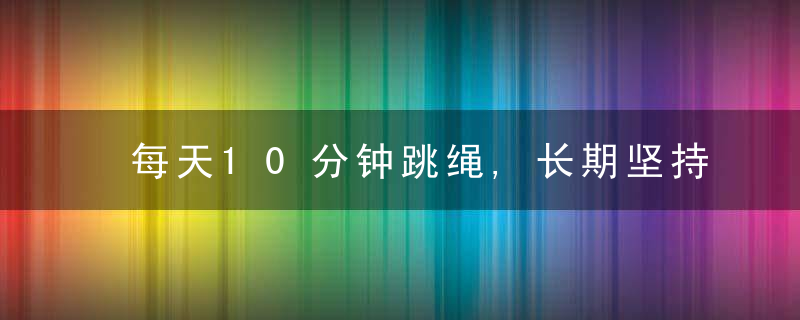 每天10分钟跳绳，长期坚持